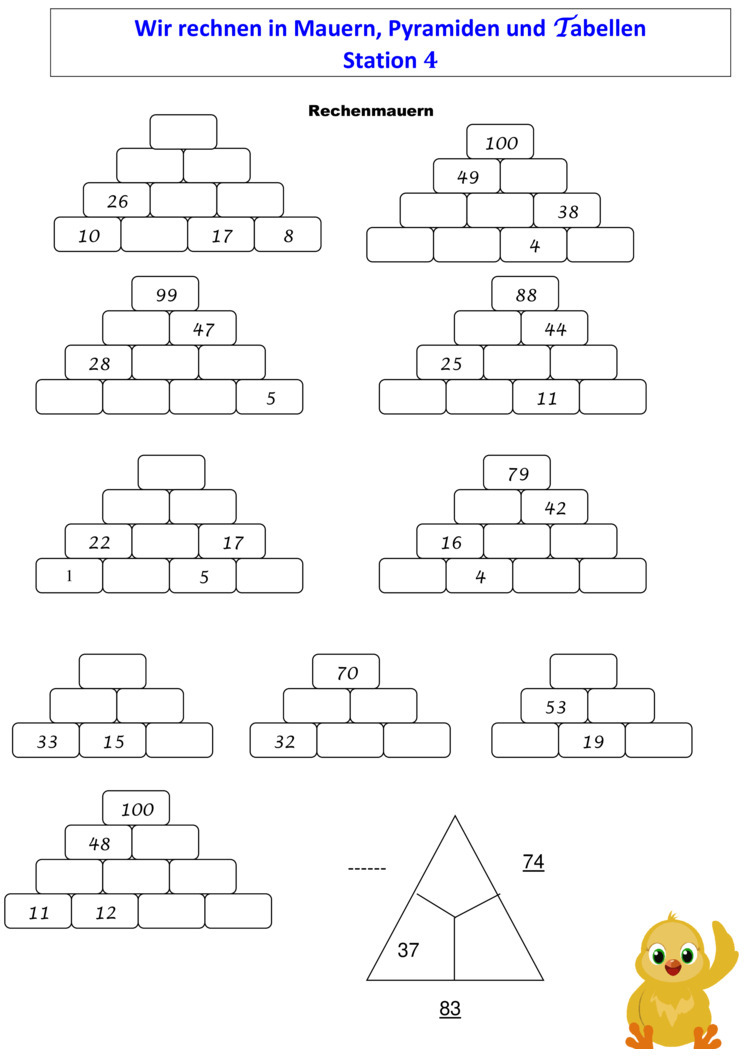 Wir rechnen in Mauern, Pyramiden und Tabellen
Station 4

Rechenmauern

26
10 17 8

100
49
38
4

99
47
28
5

88
44
25
11

22 17
1 5

79
42
16
4

33 15

70
32

53
19

100
48
11 12

------
74
37
83